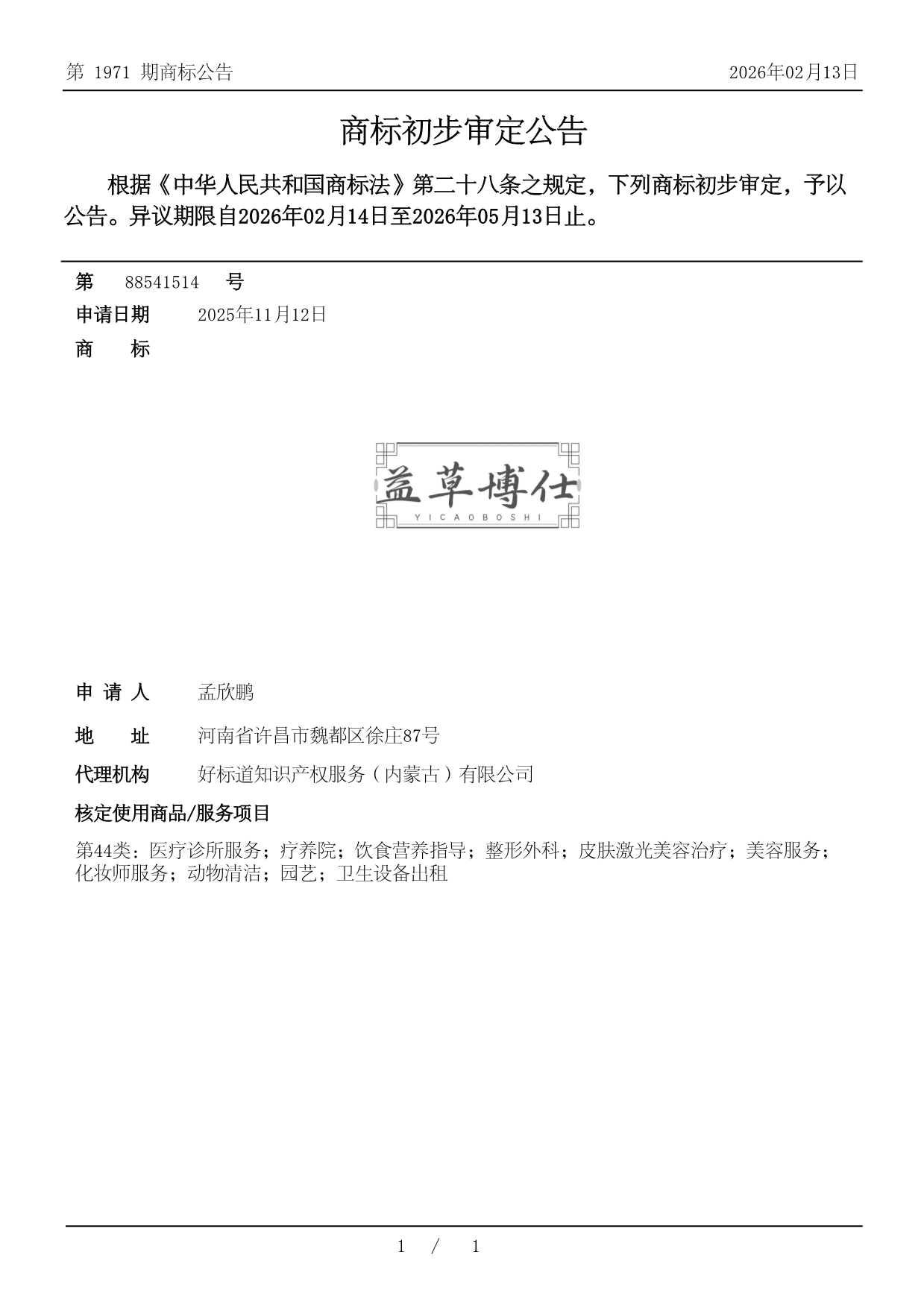 第 1971 期商标公告

2026年02月13日

商标初步审定公告

根据《中华人民共和国商标法》第二十八条之规定，下列商标初步审定，予以公告。异议期限自2026年02月14日至2026年05月13日止。

第 88541514 号

申请日期 2025年11月12日

商 标

益草博仕
YICAOBOSHI

申 请 人 孟欣鹏

地 址 河南省许昌市魏都区徐庄87号

代理机构 好标道知识产权服务（内蒙古）有限公司

核定使用商品/服务项目

第44类：医疗诊所服务；疗养院；饮食营养指导；整形外科；皮肤激光美容治疗；美容服务；化妆师服务；动物清洁；园艺；卫生设备出租

1 / 1